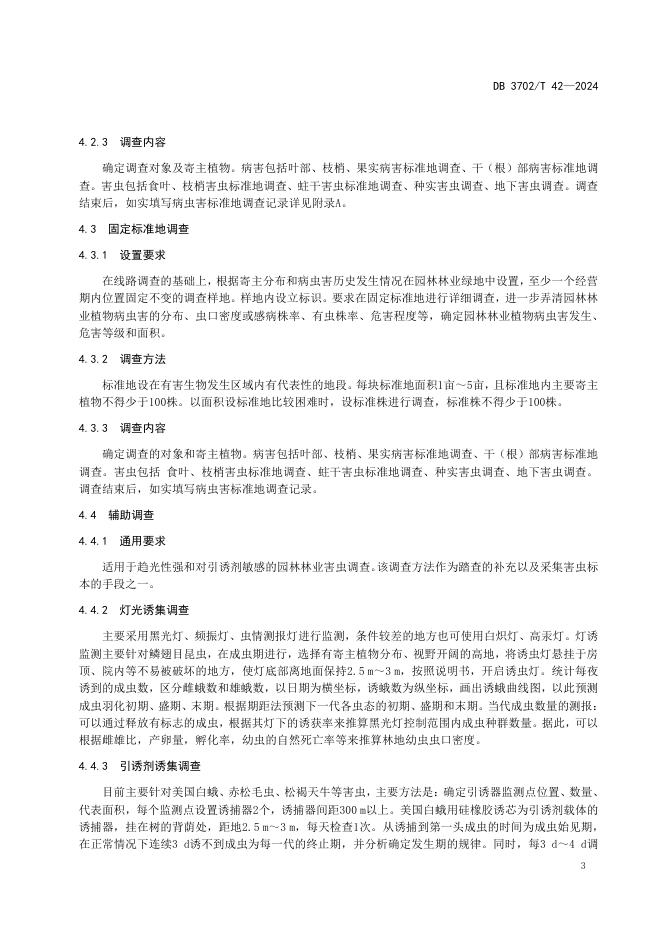 DB 3702/T 42—2024

4.2.3 调查内容

确定调查对象及寄主植物。病害包括叶部、枝梢、果实病害标准地调查、干（根）部病害标准地调查。害虫包括食叶、枝梢害虫标准地调查、蛀干害虫标准地调查、种实害虫调查、地下害虫调查。调查结束后，如实填写病虫害标准地调查记录详见附录A。

4.3 固定标准地调查

4.3.1 设置要求

在线路调查的基础上，根据寄主分布和病虫害历史发生情况在园林林业绿地中设置，至少一个经营期内位置固定不变的调查样地。样地内设立标识。要求在固定标准地进行详细调查，进一步弄清园林林业植物病虫害的分布、虫口密度或感病株率、有虫株率、危害程度等，确定园林林业植物病虫害发生、危害等级和面积。

4.3.2 调查方法

标准地设在有害生物发生区域内有代表性的地段。每块标准地面积1亩～5亩，且标准地内主要寄主植物不得少于100株。以面积设标准地比较困难时，设标准株进行调查，标准株不得少于100株。

4.3.3 调查内容

确定调查的对象和寄主植物。病害包括叶部、枝梢、果实病害标准地调查、干（根）部病害标准地调查。害虫包括 食叶、枝梢害虫标准地调查、蛀干害虫标准地调查、种实害虫调查、地下害虫调查。调查结束后，如实填写病虫害标准地调查记录。

4.4 辅助调查

4.4.1 通用要求

适用于趋光性强和对引诱剂敏感的园林林业害虫调查。该调查方法作为踏查的补充以及采集害虫标本的手段之一。

4.4.2 灯光诱集调查

主要采用黑光灯、频振灯、虫情测报灯进行监测，条件较差的地方也可使用白炽灯、高汞灯。灯诱监测主要针对鳞翅目昆虫，在成虫期进行，选择有寄主植物分布、视野开阔的高地，将诱虫灯悬挂于房顶、院内等不易被破坏的地方，使灯底部离地面保持2.5 m～3 m，按照说明书，开启诱虫灯。统计每夜诱到的成虫数，区分雌蛾数和雄蛾数，以日期为横坐标，诱蛾数为纵坐标，画出诱蛾曲线图，以此预测成虫羽化初期、盛期、末期。根据期距法预测下一代各虫态的初期、盛期和末期。当代成虫数量的测报：可以通过释放有标志的成虫，根据其灯下的诱获率来推算黑光灯控制范围内成虫种群数量。据此，可以根据雌雄比，产卵量，孵化率，幼虫的自然死亡率等来推算林地幼虫虫口密度。

4.4.3 引诱剂诱集调查

目前主要针对美国白蛾、赤松毛虫、松褐天牛等害虫，主要方法是：确定引诱器监测点位置、数量、代表面积，每个监测点设置诱捕器2个，诱捕器间距300 m以上。美国白蛾用硅橡胶诱芯为引诱剂载体的诱捕器，挂在树的背荫处，距地2.5 m～3 m，每天检查1次。从诱捕到第一头成虫的时间为成虫始见期，在正常情况下连续3 d诱不到成虫为每一代的终止期，并分析确定发生期的规律。同时，每3 d～4 d调

3